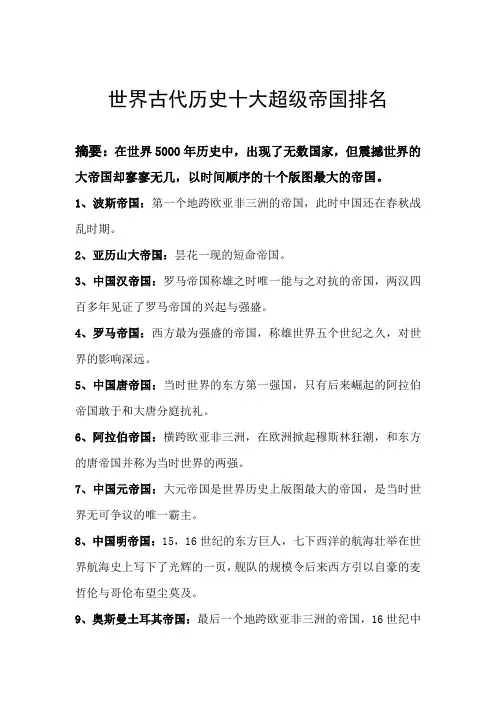 世界古代历史十大超级帝国排名

摘要：在世界5000年历史中，出现了无数国家，但震撼世界的大帝国却寥寥无几，以时间顺序的十个版图最大的帝国。

1、波斯帝国：第一个地跨欧亚非三洲的帝国，此时中国还在春秋战乱时期。

2、亚历山大帝国：昙花一现的短命帝国。

3、中国汉帝国：罗马帝国称雄之时唯一能与之对抗的帝国，两汉四百多年见证了罗马帝国的兴起与强盛。

4、罗马帝国：西方最为强盛的帝国，称雄世界五个世纪之久，对世界的影响深远。

5、中国唐帝国：当时世界的东方第一强国，只有后来崛起的阿拉伯帝国敢于和大唐分庭抗礼。

6、阿拉伯帝国：横跨欧亚非三洲，在欧洲掀起穆斯林狂潮，和东方的唐帝国并称为当时世界的两强。

7、中国元帝国：大元帝国是世界历史上版图最大的帝国，是当时世界无可争议的唯一霸主。

8、中国明帝国：15，16世纪的东方巨人，七下西洋的航海壮举在世界航海史上写下了光辉的一页，舰队的规模令后来西方引以自豪的麦哲伦与哥伦布望尘莫及。

9、奥斯曼土耳其帝国：最后一个地跨欧亚非三洲的帝国，16世纪中